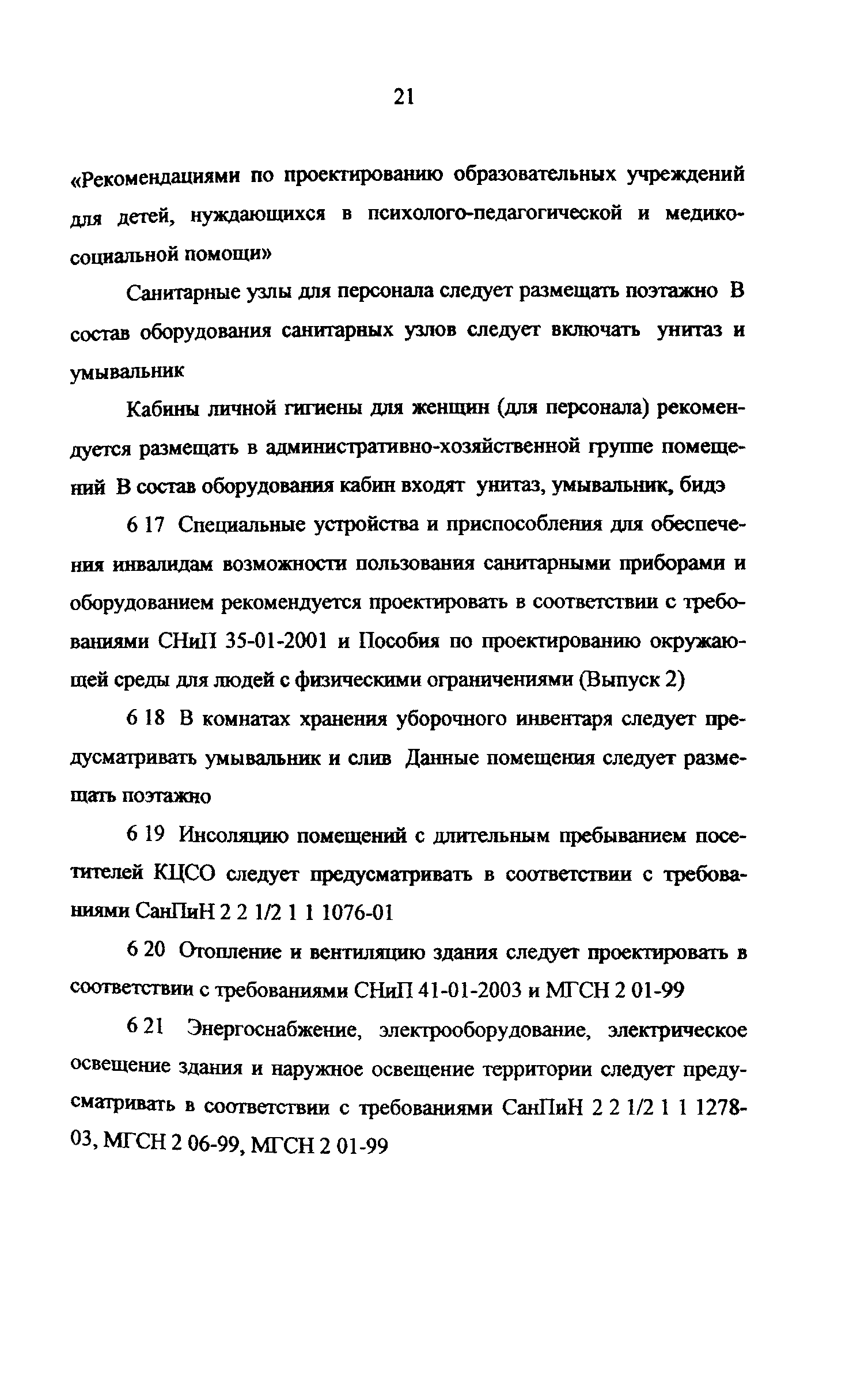 21

«Рекомендациями по проектированию образовательных учреждений для детей, нуждающихся в психолого-педагогической и медико-социальной помощи»

Санитарные узлы для персонала следует размещать поэтажно В состав оборудования санитарных узлов следует включать унитаз и умывальник

Кабины личной гигиены для женщин (для персонала) рекомендуется размещать в административно-хозяйственной группе помещений В состав оборудования кабин входят унитаз, умывальник, бидэ

6 17 Специальные устройства и приспособления для обеспечения инвалидам возможности пользования санитарными приборами и оборудованием рекомендуется проектировать в соответствии с требованиями СНиП 35-01-2001 и Пособия по проектированию окружающей среды для людей с физическими ограничениями (Выпуск 2)

6 18 В комнатах хранения уборочного инвентаря следует предусматривать умывальник и слив Данные помещения следует размещать поэтажно

6 19 Инсоляцию помещений с длительным пребыванием посетителей КЦСО следует предусматривать в соответствии с требованиями СанПиН 2 2 1/2 1 1 1076-01

6 20 Отопление и вентиляцию здания следует проектировать в соответствии с требованиями СНиП 41-01-2003 и МГСН 2 01-99

6 21 Энергоснабжение, электрооборудование, электрическое освещение здания и наружное освещение территории следует предусматривать в соответствии с требованиями СанПиН 2 2 1/2 1 1 1278-03, МГСН 2 06-99, МГСН 2 01-99